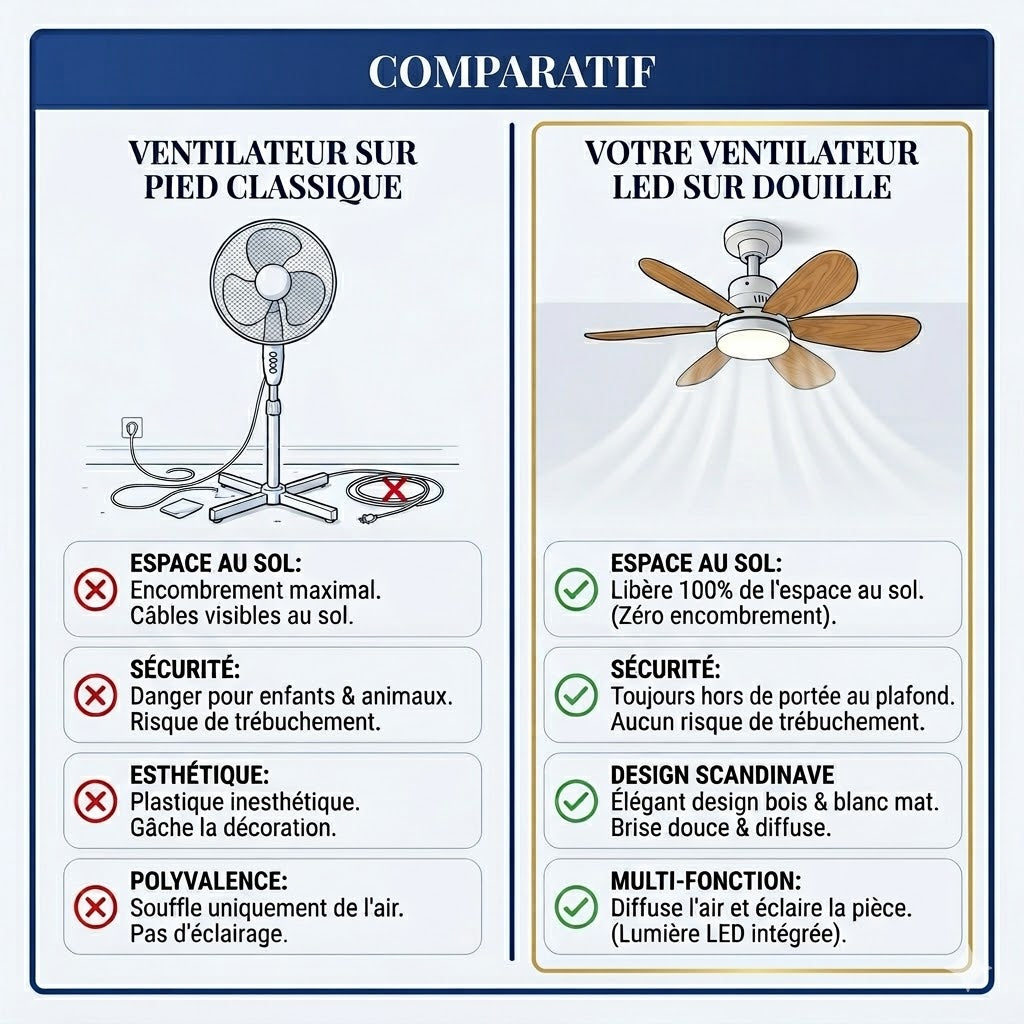 COMPARATIF

VENTILATEUR SUR PIED CLASSIQUE

ESPACE AU SOL:
Encombrement maximal.
Câbles visibles au sol.

SÉCURITÉ:
Danger pour enfants & animaux.
Risque de trébuchement.

ESTHÉTIQUE:
Plastique inesthétique.
Gâche la décoration.

POLYVALENCE:
Souffle uniquement de l'air.
Pas d'éclairage.

VOTRE VENTILATEUR LED SUR DOUILLE

ESPACE AU SOL:
Libère 100% de l'espace au sol.
(Zéro encombrement).

SÉCURITÉ:
Toujours hors de portée au plafond.
Aucun risque de trébuchement.

DESIGN SCANDINAVE
Élégant design bois & blanc mat.
Brise douce & diffuse.

MULTI-FONCTION:
Diffuse l'air et éclaire la pièce.
(Lumière LED intégrée).